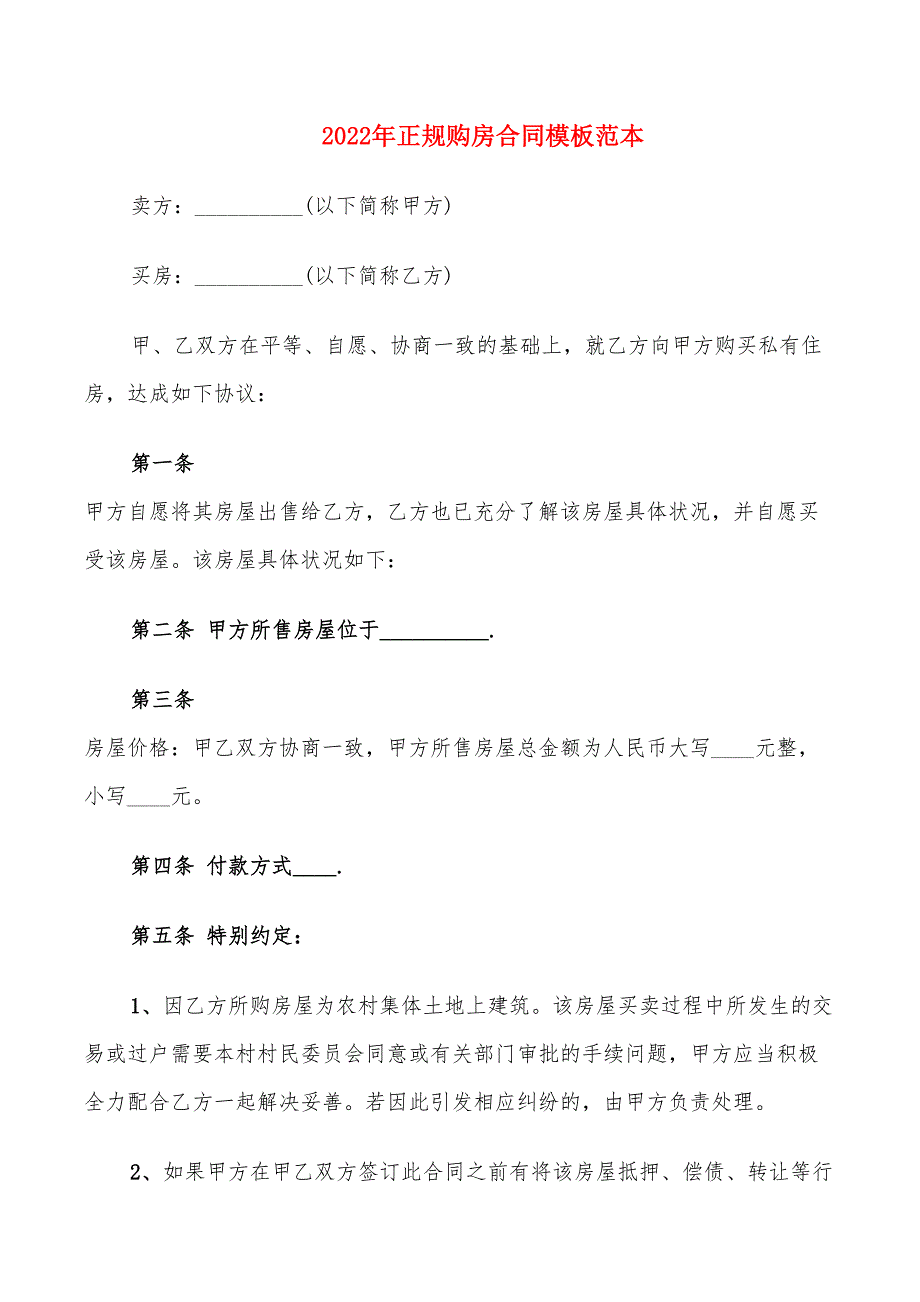 2022年正规购房合同模板范本

卖方：__________(以下简称甲方)

买房：__________(以下简称乙方)

甲、乙双方在平等、自愿、协商一致的基础上，就乙方向甲方购买私有住房，达成如下协议：

第一条
甲方自愿将其房屋出售给乙方，乙方也已充分了解该房屋具体状况，并自愿买受该房屋。该房屋具体状况如下：

第二条 甲方所售房屋位于__________.

第三条
房屋价格：甲乙双方协商一致，甲方所售房屋总金额为人民币大写____元整，小写____元。

第四条 付款方式____.

第五条 特别约定：

1、因乙方所购房屋为农村集体土地上建筑。该房屋买卖过程中所发生的交易或过户需要本村村民委员会同意或有关部门审批的手续问题，甲方应当积极全力配合乙方一起解决妥善。若因此引发相应纠纷的，由甲方负责处理。

2、如果甲方在甲乙双方签订此合同之前有将该房屋抵押、偿债、转让等行